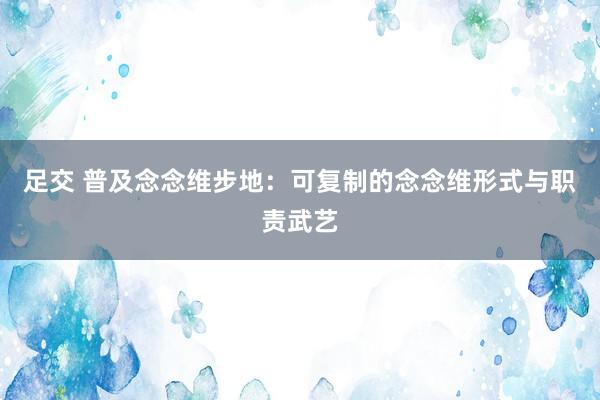 足交 普及念念维步地：可复制的念念维形式与职责武艺